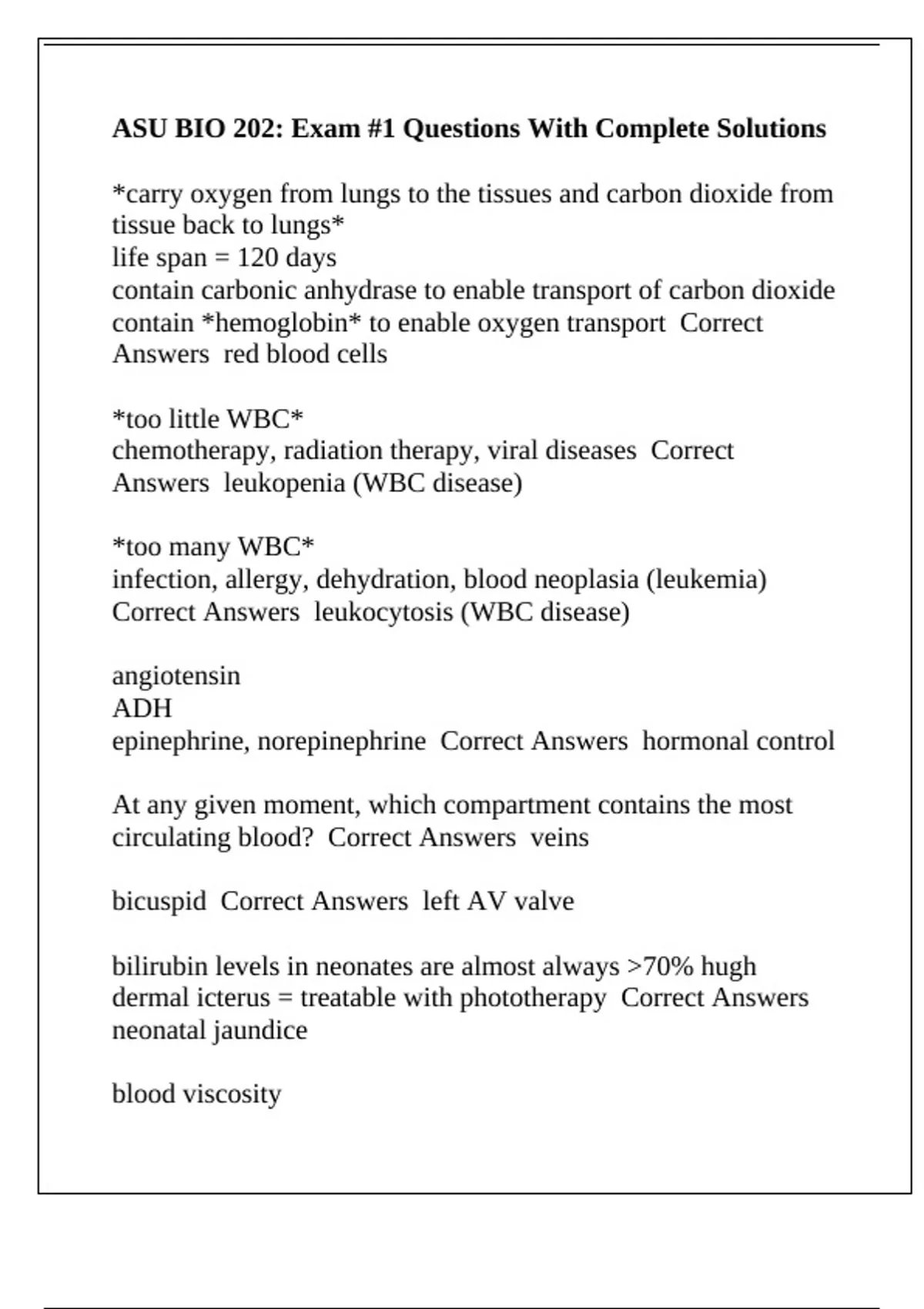 ASU BIO 202: Exam #1 Questions With Complete Solutions

*carry oxygen from lungs to the tissues and carbon dioxide from tissue back to lungs*
life span = 120 days
contain carbonic anhydrase to enable transport of carbon dioxide
contain *hemoglobin* to enable oxygen transport Correct Answers red blood cells

*too little WBC*
chemotherapy, radiation therapy, viral diseases Correct Answers leukopenia (WBC disease)

*too many WBC*
infection, allergy, dehydration, blood neoplasia (leukemia) Correct Answers leukocytosis (WBC disease)

angiotensin
ADH
epinephrine, norepinephrine Correct Answers hormonal control

At any given moment, which compartment contains the most circulating blood? Correct Answers veins

bicuspid Correct Answers left AV valve

bilirubin levels in neonates are almost always >70% hugh
dermal icterus = treatable with phototherapy Correct Answers neonatal jaundice

blood viscosity